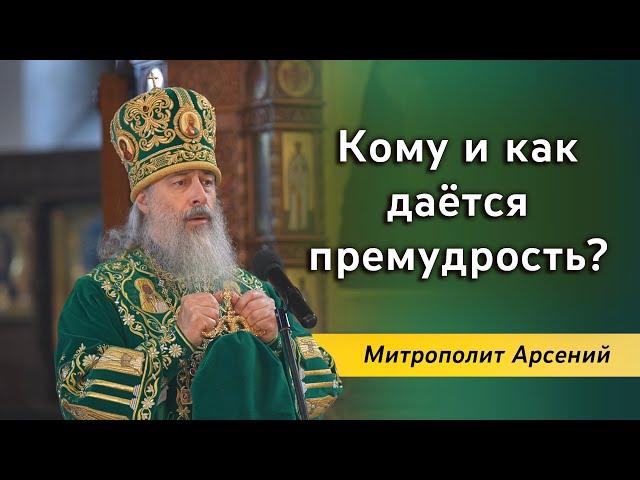 Кому и как даётся премудрость?

Митрополит Арсений